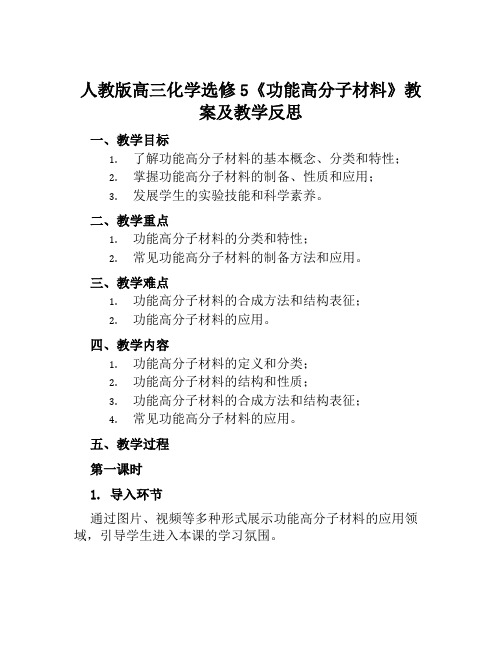 人教版高三化学选修5《功能高分子材料》教案及教学反思

一、教学目标

1. 了解功能高分子材料的基本概念、分类和特性；
2. 掌握功能高分子材料的制备、性质和应用；
3. 发展学生的实验技能和科学素养。

二、教学重点

1. 功能高分子材料的分类和特性；
2. 常见功能高分子材料的制备方法和应用。

三、教学难点

1. 功能高分子材料的合成方法和结构表征；
2. 功能高分子材料的应用。

四、教学内容

1. 功能高分子材料的定义和分类；
2. 功能高分子材料的结构和性质；
3. 功能高分子材料的合成方法和结构表征；
4. 常见功能高分子材料的应用。

五、教学过程

第一课时

1. 导入环节

通过图片、视频等多种形式展示功能高分子材料的应用领域，引导学生进入本课的学习氛围。